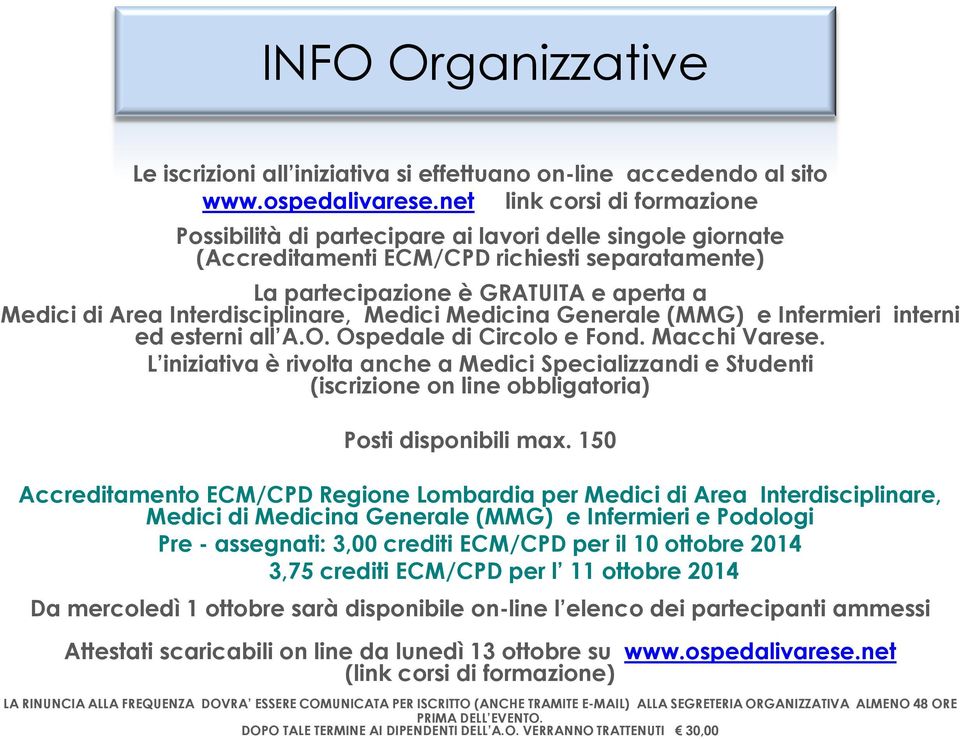 INFO Organizzative

Le iscrizioni all'iniziativa si effettuano on-line accedendo al sito www.ospedalivarese.net link corsi di formazione

Possibilità di partecipare ai lavori delle singole giornate (Accreditamenti ECM/CPD richiesti separatamente)

La partecipazione è GRATUITA e aperta a Medici di Area Interdisciplinare, Medici Medicina Generale (MMG) e Infermieri interni ed esterni all'A.O. Ospedale di Circolo e Fond. Macchi Varese.

L'iniziativa è rivolta anche a Medici Specializzandi e Studenti (iscrizione on line obbligatoria)

Posti disponibili max. 150

Accreditamento ECM/CPD Regione Lombardia per Medici di Area Interdisciplinare, Medici di Medicina Generale (MMG) e Infermieri e Podologi

Pre - assegnati: 3,00 crediti ECM/CPD per il 10 ottobre 2014

3,75 crediti ECM/CPD per l' 11 ottobre 2014

Da mercoledì 1 ottobre sarà disponibile on-line l'elenco dei partecipanti ammessi

Attestati scaricabili on line da lunedì 13 ottobre su www.ospedalivarese.net (link corsi di formazione)

LA RINUNCIA ALLA FREQUENZA DOVRA' ESSERE COMUNICATA PER ISCRITTO (ANCHE TRAMITE E-MAIL) ALLA SEGRETERIA ORGANIZZATIVA ALMENO 48 ORE PRIMA DELL'EVENTO.
DOPO TALE TERMINE AI DIPENDENTI DELL'A.O. VERRANNO TRATTENUTI € 30,00